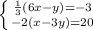 $\begin{cases} \frac{1}{3}(6x-y)=-3 \\ -2(x-3y)=20 \end{cases}$